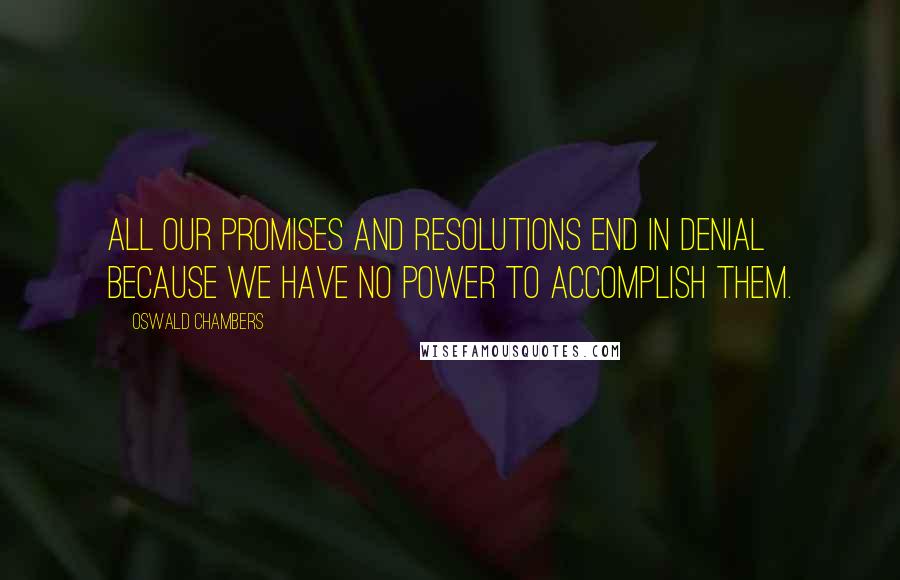 ALL OUR PROMISES AND RESOLUTIONS END IN DENIAL BECAUSE WE HAVE NO POWER TO ACCOMPLISH THEM.

OSWALD CHAMBERS

WISEFAMOUSQUOTES.COM